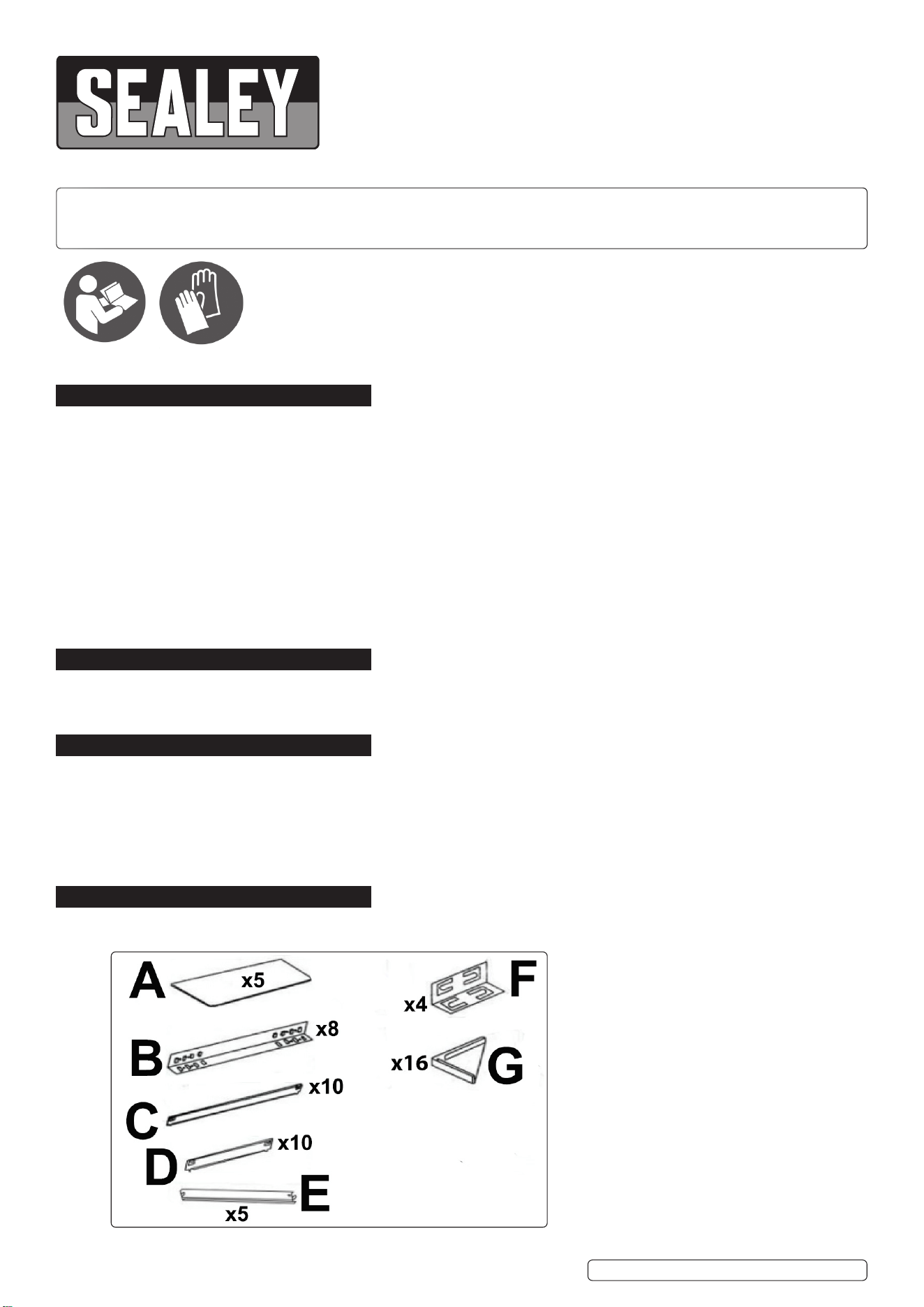 SEALEY

A x5

B x8

C x10

D x10

E x5

F x4

G x16